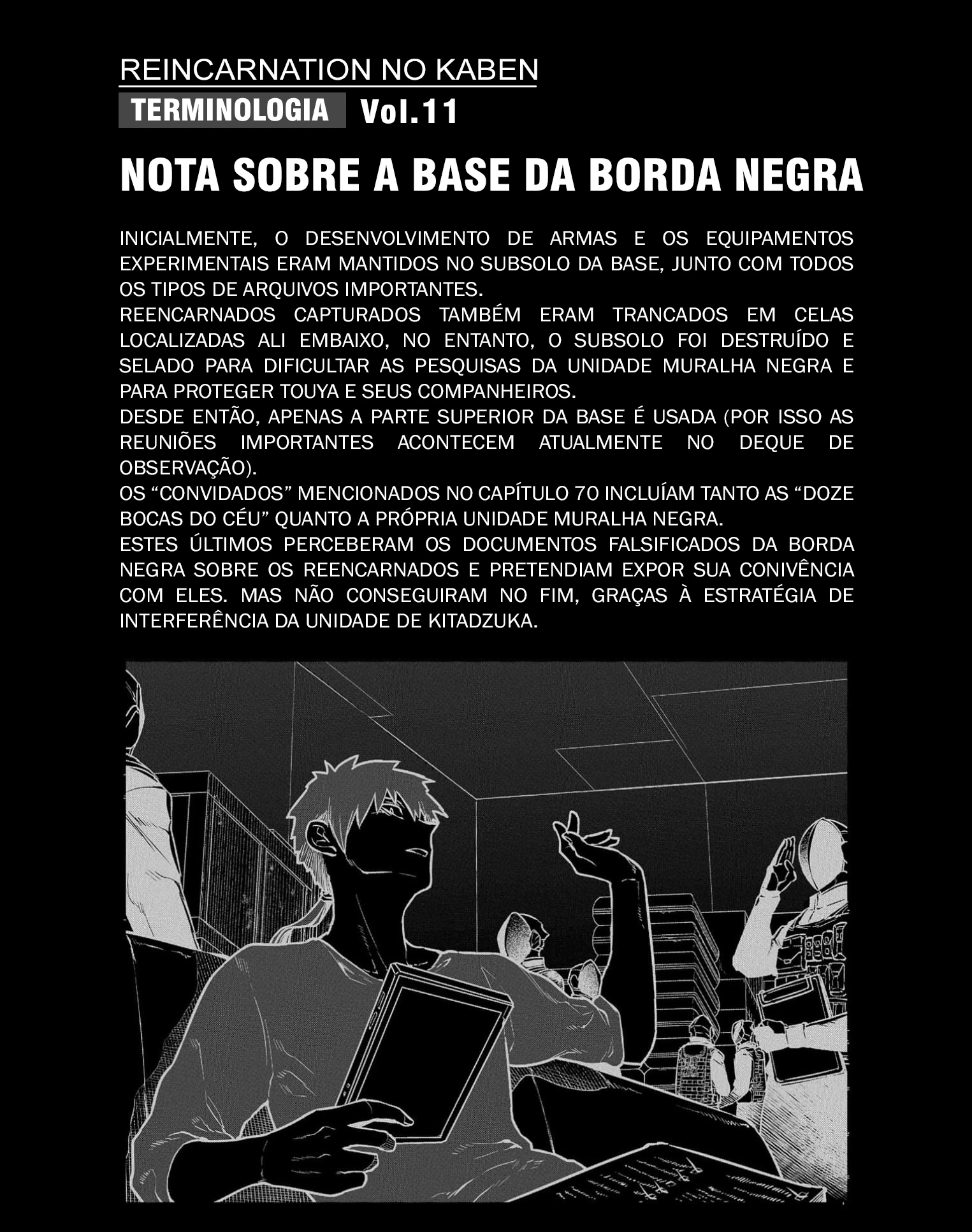 REINCARNATION NO KABEN

TERMINOLOGIA Vol.11

NOTA SOBRE A BASE DA BORDA NEGRA

INICIALMENTE, O DESENVOLVIMENTO DE ARMAS E OS EQUIPAMENTOS EXPERIMENTAIS ERAM MANTIDOS NO SUBSOLO DA BASE, JUNTO COM TODOS OS TIPOS DE ARQUIVOS IMPORTANTES.

REENCARNADOS CAPTURADOS TAMBÉM ERAM TRANCADOS EM CELAS LOCALIZADAS ALI EMBAIXO, NO ENTANTO, O SUBSOLO FOI DESTRUÍDO E SELADO PARA DIFICULTAR AS PESQUISAS DA UNIDADE MURALHA NEGRA E PARA PROTEGER TOUYA E SEUS COMPANHEIROS.

DESDE ENTÃO, APENAS A PARTE SUPERIOR DA BASE É USADA (POR ISSO AS REUNIÕES IMPORTANTES ACONTECEM ATUALMENTE NO DEQUE DE OBSERVAÇÃO).

OS "CONVIDADOS" MENCIONADOS NO CAPÍTULO 70 INCLUÍAM TANTO AS "DOZE BOCAS DO CÉU" QUANTO A PRÓPRIA UNIDADE MURALHA NEGRA.

ESTES ÚLTIMOS PERCEBERAM OS DOCUMENTOS FALSIFICADOS DA BORDA NEGRA SOBRE OS REENCARNADOS E PRETENDIAM EXPOR SUA CONIVÊNCIA COM ELES. MAS NÃO CONSEGUIRAM NO FIM, GRAÇAS À ESTRATÉGIA DE INTERFERÊNCIA DA UNIDADE DE KITADZUKA.